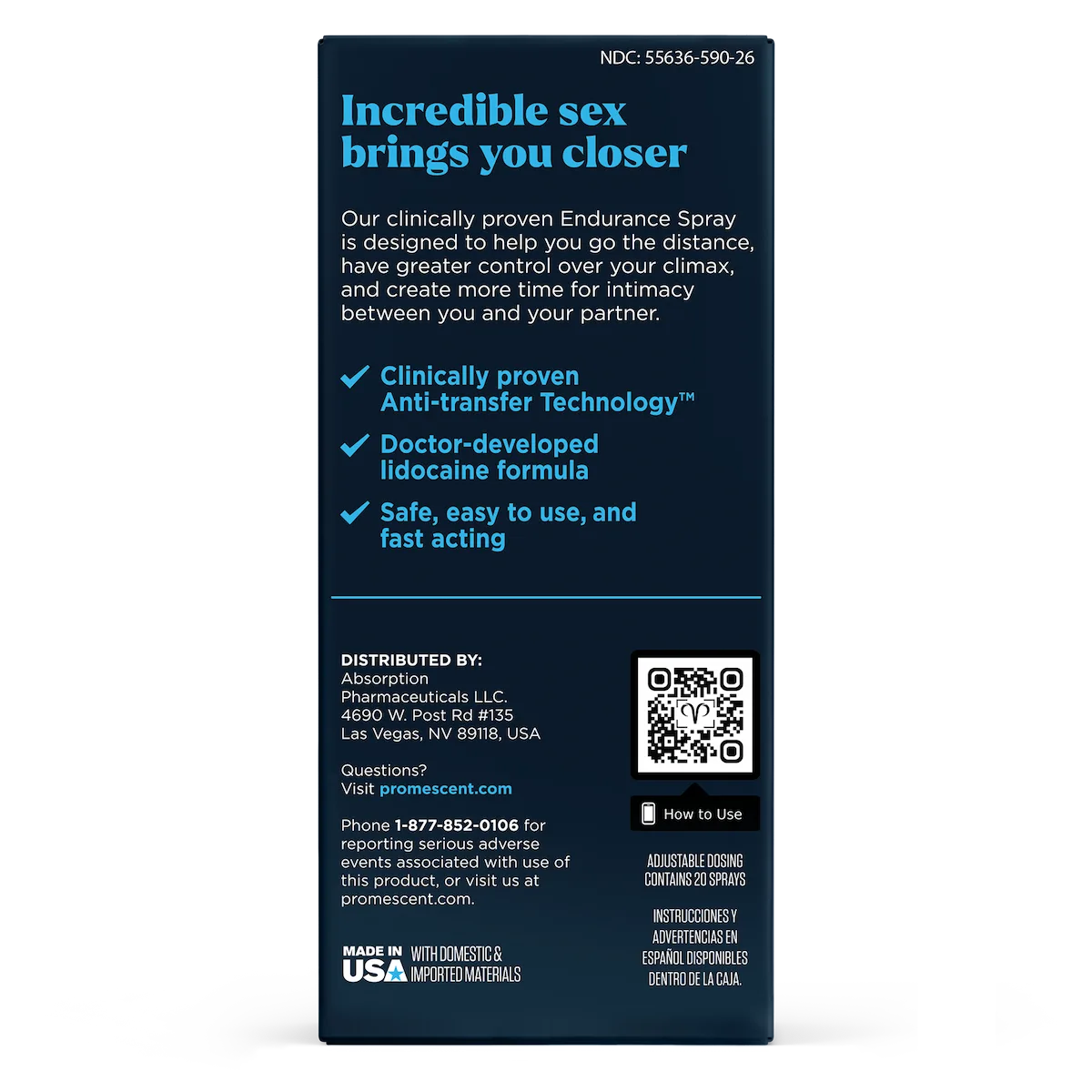 NDC: 55636-590-26

Incredible sex brings you closer

Our clinically proven Endurance Spray is designed to help you go the distance, have greater control over your climax, and create more time for intimacy between you and your partner.

Clinically proven Anti-transfer Technology™

Doctor-developed lidocaine formula

Safe, easy to use, and fast acting

DISTRIBUTED BY:
Absorption Pharmaceuticals LLC.
4690 W. Post Rd #135
Las Vegas, NV 89118, USA

Questions?
Visit promescent.com

Phone 1-877-852-0106 for reporting serious adverse events associated with use of this product, or visit us at promescent.com.

MADE IN USA WITH DOMESTIC & IMPORTED MATERIALS

How to Use

ADJUSTABLE DOSING
CONTAINS 20 SPRAYS

INSTRUCCIONES Y ADVERTENCIAS EN ESPAÑOL DISPONIBLES DENTRO DE LA CAJA.